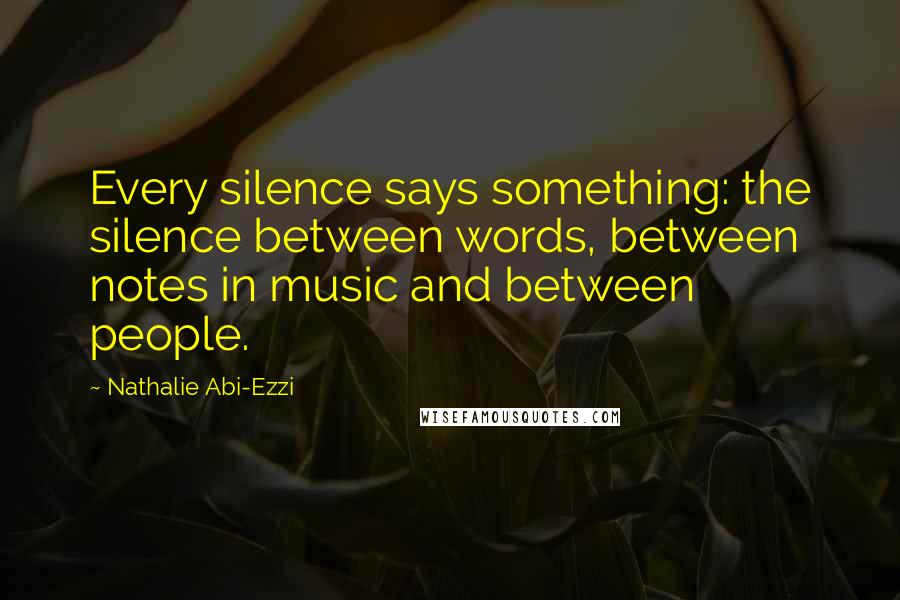 Every silence says something: the silence between words, between notes in music and between people.

~ Nathalie Abi-Ezzi

WISEFAMOUSQUOTES.COM